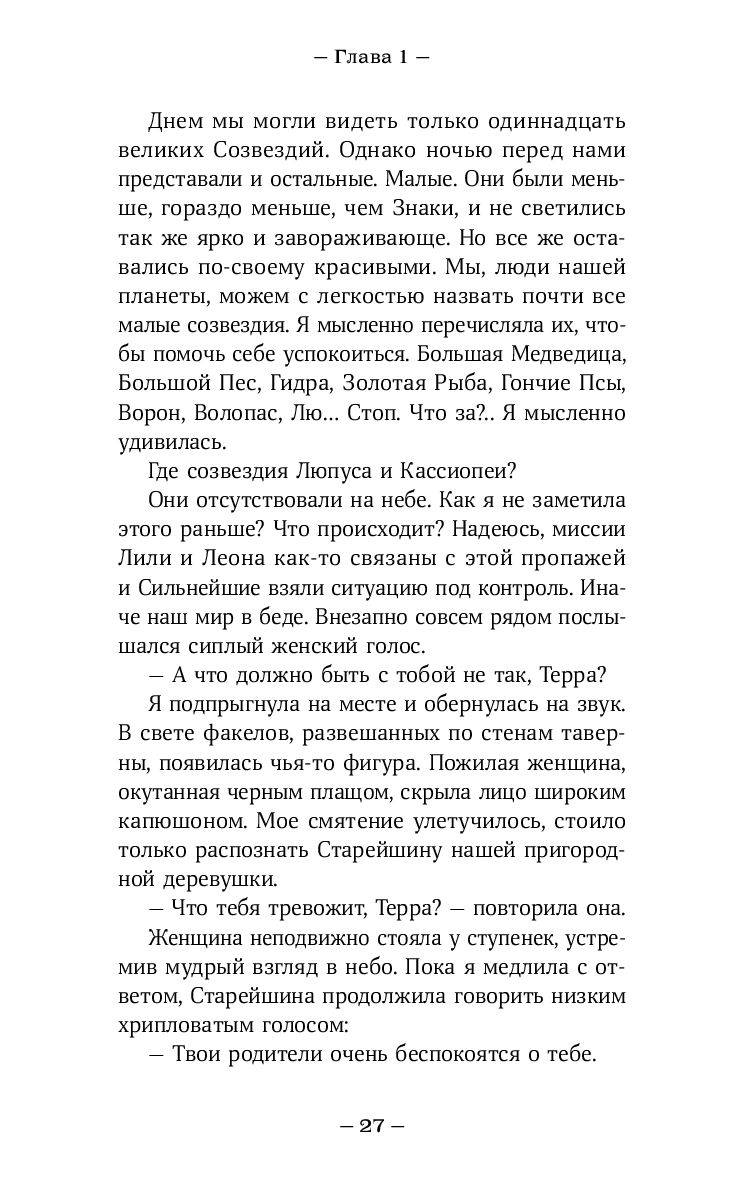 — Глава 1 —

Днем мы могли видеть только одиннадцать великих Созвездий. Однако ночью перед нами представали и остальные. Малые. Они были меньше, гораздо меньше, чем Знаки, и не светились так же ярко и завораживающе. Но все же оставались по-своему красивыми. Мы, люди нашей планеты, можем с легкостью назвать почти все малые созвездия. Я мысленно перечисляла их, чтобы помочь себе успокоиться. Большая Медведица, Большой Пес, Гидра, Золотая Рыба, Гончие Псы, Ворон, Волопас, Лю... Стоп. Что за?.. Я мысленно удивилась.

Где созвездия Люпуса и Кассиопеи?

Они отсутствовали на небе. Как я не заметила этого раньше? Что происходит? Надеюсь, миссии Лили и Леона как-то связаны с этой пропажей и Сильнейшие взяли ситуацию под контроль. Иначе наш мир в беде. Внезапно совсем рядом послышался сиплый женский голос.

— А что должно быть с тобой не так, Терра?

Я подпрыгнула на месте и обернулась на звук. В свете факелов, развешанных по стенам таверны, появилась чья-то фигура. Пожилая женщина, окутанная черным плащом, скрыла лицо широким капюшоном. Мое смятение улетучилось, стоило только распознать Старейшину нашей пригородной деревушки.

— Что тебя тревожит, Терра? — повторила она.

Женщина неподвижно стояла у ступенек, устремив мудрый взгляд в небо. Пока я медлила с ответом, Старейшина продолжила говорить низким хрипловатым голосом:

— Твои родители очень беспокоятся о тебе.

— 27 —